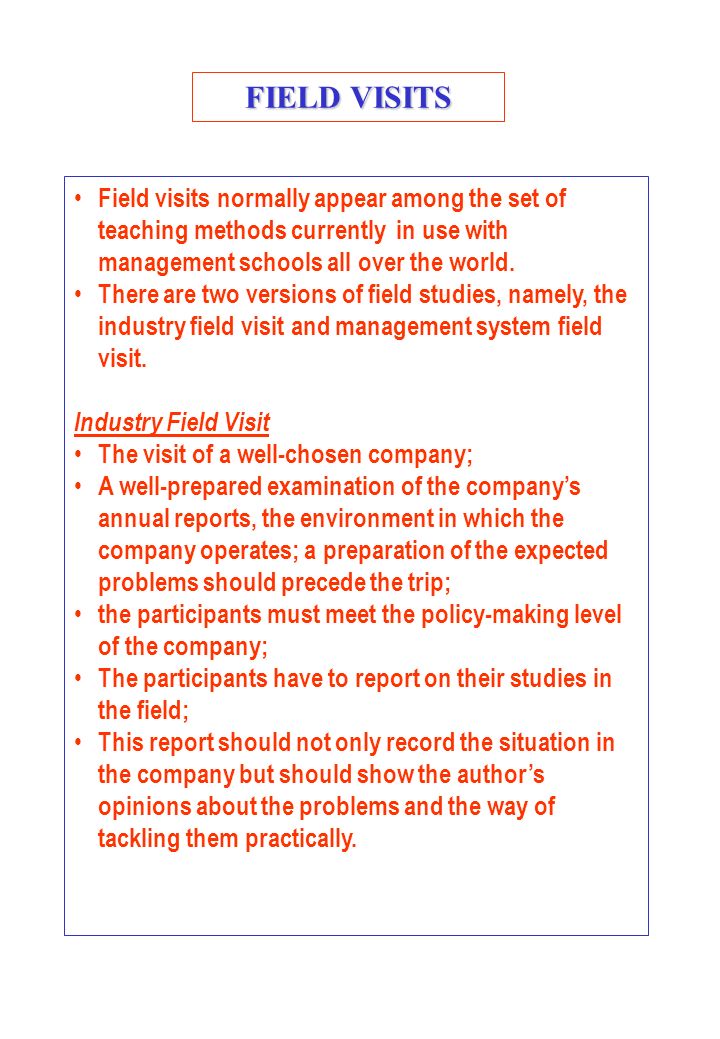 FIELD VISITS

• Field visits normally appear among the set of teaching methods currently in use with management schools all over the world.
• There are two versions of field studies, namely, the industry field visit and management system field visit.

Industry Field Visit
• The visit of a well-chosen company;
• A well-prepared examination of the company's annual reports, the environment in which the company operates; a preparation of the expected problems should precede the trip;
• the participants must meet the policy-making level of the company;
• The participants have to report on their studies in the field;
• This report should not only record the situation in the company but should show the author's opinions about the problems and the way of tackling them practically.